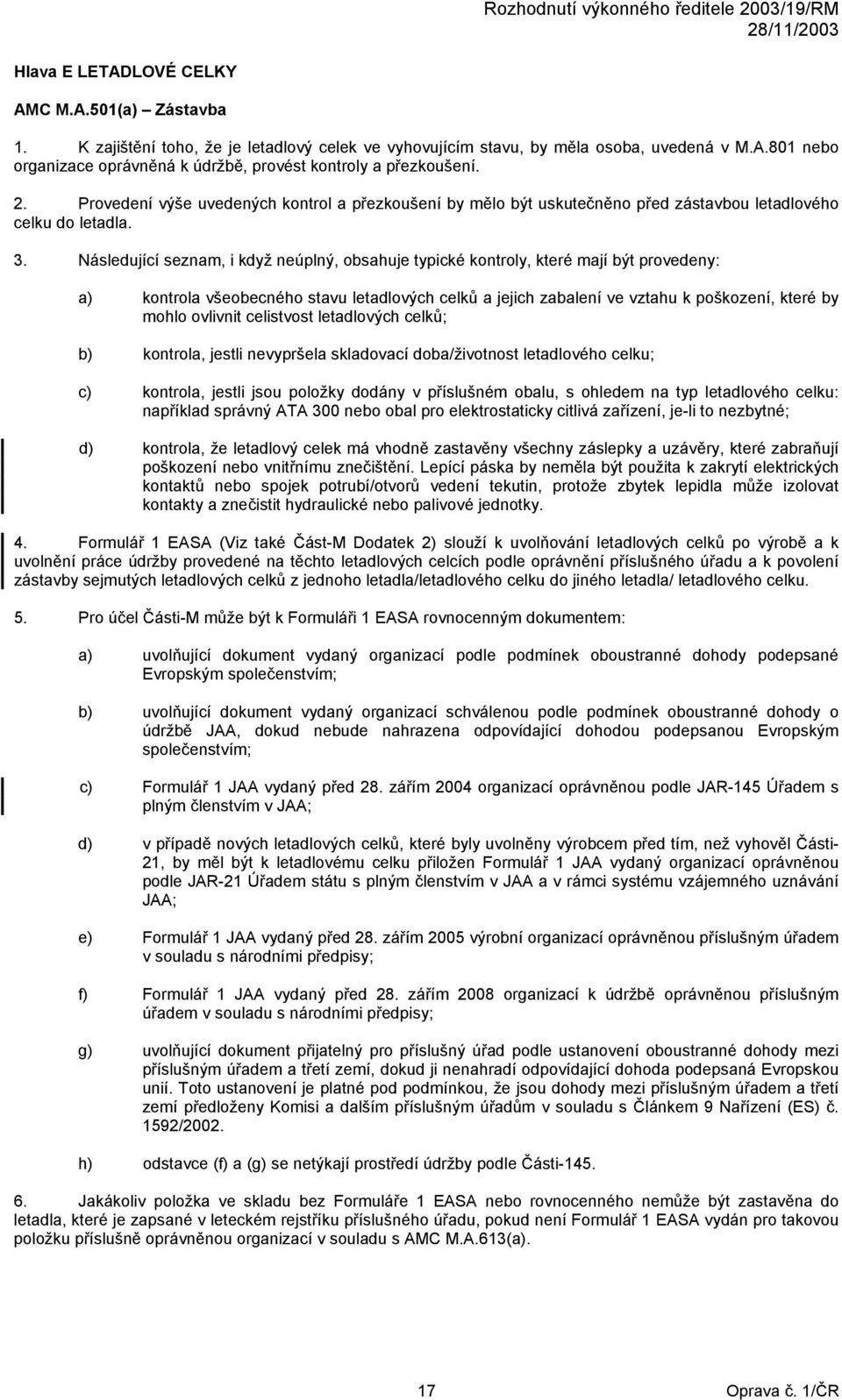 Rozhodnutí výkonného ředitele 2003/19/RM
28/11/2003

Hlava E LETADLOVÉ CELKY

AMC M.A.501(a) – Zástavba

1. K zajištění toho, že je letadlový celek ve vyhovujícím stavu, by měla osoba, uvedená v M.A.801 nebo organizace oprávněná k údržbě, provést kontroly a přezkoušení.

2. Provedení výše uvedených kontrol a přezkoušení by mělo být uskutečněno před zástavbou letadlového celku do letadla.

3. Následující seznam, i když neúplný, obsahuje typické kontroly, které mají být provedeny:

a) kontrola všeobecného stavu letadlových celků a jejich zabalení ve vztahu k poškození, které by mohlo ovlivnit celistvost letadlových celků;

b) kontrola, jestli nevypršela skladovací doba/životnost letadlového celku;

c) kontrola, jestli jsou položky dodány v příslušném obalu, s ohledem na typ letadlového celku: například správný ATA 300 nebo obal pro elektrostaticky citlivá zařízení, je-li to nezbytné;

d) kontrola, že letadlový celek má vhodně zastavěny všechny záslepky a uzávěry, které zabraňují poškození nebo vnitřnímu znečištění. Lepící páska by neměla být použita k zakrytí elektrických kontaktů nebo spojek potrubí/otvorů vedení tekutin, protože zbytek lepidla může izolovat kontakty a znečistit hydraulické nebo palivové jednotky.

4. Formulář 1 EASA (Viz také Část-M Dodatek 2) slouží k uvolňování letadlových celků po výrobě a k uvolnění práce údržby provedené na těchto letadlových celcích podle oprávnění příslušného úřadu a k povolení zástavby sejmutých letadlových celků z jednoho letadla/letadlového celku do jiného letadla/ letadlového celku.

5. Pro účel Části-M může být k Formuláři 1 EASA rovnocenným dokumentem:

a) uvolňující dokument vydaný organizací podle podmínek oboustranné dohody podepsané Evropským společenstvím;

b) uvolňující dokument vydaný organizací schválenou podle podmínek oboustranné dohody o údržbě JAA, dokud nebude nahrazena odpovídající dohodou podepsanou Evropským společenstvím;

c) Formulář 1 JAA vydaný před 28. zářím 2004 organizací oprávněnou podle JAR-145 Úřadem s plným členstvím v JAA;

d) v případě nových letadlových celků, které byly uvolněny výrobcem před tím, než vyhověl Části-21, by měl být k letadlovému celku přiložen Formulář 1 JAA vydaný organizací oprávněnou podle JAR-21 Úřadem státu s plným členstvím v JAA a v rámci systému vzájemného uznávání JAA;

e) Formulář 1 JAA vydaný před 28. zářím 2005 výrobní organizací oprávněnou příslušným úřadem v souladu s národními předpisy;

f) Formulář 1 JAA vydaný před 28. zářím 2008 organizací k údržbě oprávněnou příslušným úřadem v souladu s národními předpisy;

g) uvolňující dokument přijatelný pro příslušný úřad podle ustanovení oboustranné dohody mezi příslušným úřadem a třetí zemí, dokud ji nenahradí odpovídající dohoda podepsaná Evropskou unií. Toto ustanovení je platné pod podmínkou, že jsou dohody mezi příslušným úřadem a třetí zemí předloženy Komisi a dalším příslušným úřadům v souladu s Článkem 9 Nařízení (ES) č. 1592/2002.

h) odstavce (f) a (g) se netýkají prostředí údržby podle Části-145.

6. Jakákoliv položka ve skladu bez Formuláře 1 EASA nebo rovnocenného nemůže být zastavěna do letadla, které je zapsané v leteckém rejstříku příslušného úřadu, pokud není Formulář 1 EASA vydán pro takovou položku příslušně oprávněnou organizací v souladu s AMC M.A.613(a).

17

Oprava č. 1/ČR